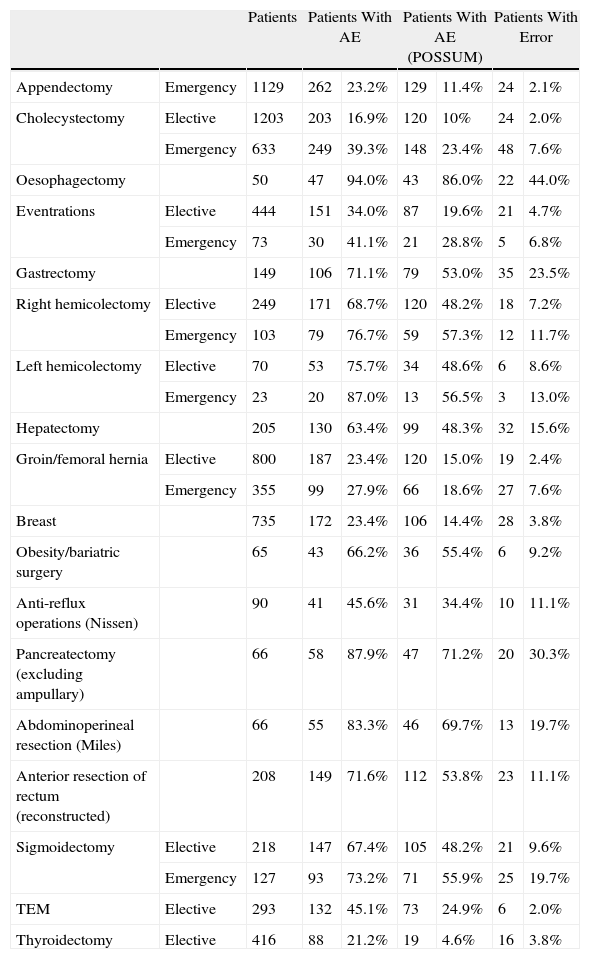 |  |  | Patients | Patients With AE |  | Patients With AE (POSSUM) |  | Patients With Error |  |
|---|---|---|---|---|---|---|---|---|
| Appendectomy | Emergency | 1129 | 262 | 23.2% | 129 | 11.4% | 24 | 2.1% |
| Cholecystectomy | Elective | 1203 | 203 | 16.9% | 120 | 10% | 24 | 2.0% |
|  | Emergency | 633 | 249 | 39.3% | 148 | 23.4% | 48 | 7.6% |
| Oesophagectomy |  | 50 | 47 | 94.0% | 43 | 86.0% | 22 | 44.0% |
| Eventrations | Elective | 444 | 151 | 34.0% | 87 | 19.6% | 21 | 4.7% |
|  | Emergency | 73 | 30 | 41.1% | 21 | 28.8% | 5 | 6.8% |
| Gastrectomy |  | 149 | 106 | 71.1% | 79 | 53.0% | 35 | 23.5% |
| Right hemicolectomy | Elective | 249 | 171 | 68.7% | 120 | 48.2% | 18 | 7.2% |
|  | Emergency | 103 | 79 | 76.7% | 59 | 57.3% | 12 | 11.7% |
| Left hemicolectomy | Elective | 70 | 53 | 75.7% | 34 | 48.6% | 6 | 8.6% |
|  | Emergency | 23 | 20 | 87.0% | 13 | 56.5% | 3 | 13.0% |
| Hepatectomy |  | 205 | 130 | 63.4% | 99 | 48.3% | 32 | 15.6% |
| Groin/femoral hernia | Elective | 800 | 187 | 23.4% | 120 | 15.0% | 19 | 2.4% |
|  | Emergency | 355 | 99 | 27.9% | 66 | 18.6% | 27 | 7.6% |
| Breast |  | 735 | 172 | 23.4% | 106 | 14.4% | 28 | 3.8% |
| Obesity/bariatric surgery |  | 65 | 43 | 66.2% | 36 | 55.4% | 6 | 9.2% |
| Anti-reflux operations (Nissen) |  | 90 | 41 | 45.6% | 31 | 34.4% | 10 | 11.1% |
| Pancreatectomy (excluding ampullary) |  | 66 | 58 | 87.9% | 47 | 71.2% | 20 | 30.3% |
| Abdominoperineal resection (Miles) |  | 66 | 55 | 83.3% | 46 | 69.7% | 13 | 19.7% |
| Anterior resection of rectum (reconstructed) |  | 208 | 149 | 71.6% | 112 | 53.8% | 23 | 11.1% |
| Sigmoidectomy | Elective | 218 | 147 | 67.4% | 105 | 48.2% | 21 | 9.6% |
|  | Emergency | 127 | 93 | 73.2% | 71 | 55.9% | 25 | 19.7% |
| TEM | Elective | 293 | 132 | 45.1% | 73 | 24.9% | 6 | 2.0% |
| Thyroidectomy | Elective | 416 | 88 | 21.2% | 19 | 4.6% | 16 | 3.8% |